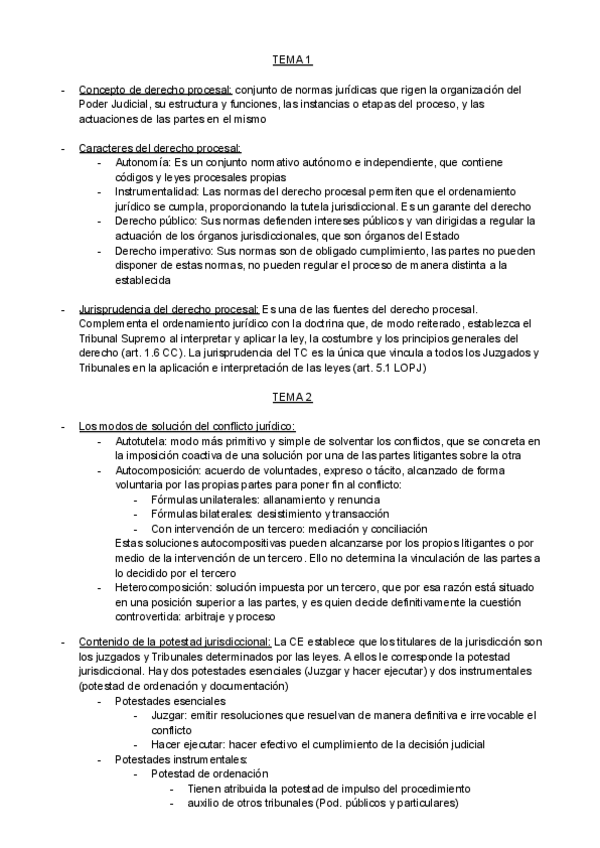 TEMA 1

- Concepto de derecho procesal: conjunto de normas jurídicas que rigen la organización del Poder Judicial, su estructura y funciones, las instancias o etapas del proceso, y las actuaciones de las partes en el mismo

- Caracteres del derecho procesal:
  - Autonomía: Es un conjunto normativo autónomo e independiente, que contiene códigos y leyes procesales propias
  - Instrumentalidad: Las normas del derecho procesal permiten que el ordenamiento jurídico se cumpla, proporcionando la tutela jurisdiccional. Es un garante del derecho
  - Derecho público: Sus normas defienden intereses públicos y van dirigidas a regular la actuación de los órganos jurisdiccionales, que son órganos del Estado
  - Derecho imperativo: Sus normas son de obligado cumplimiento, las partes no pueden disponer de estas normas, no pueden regular el proceso de manera distinta a la establecida

- Jurisprudencia del derecho procesal: Es una de las fuentes del derecho procesal. Complementa el ordenamiento jurídico con la doctrina que, de modo reiterado, establezca el Tribunal Supremo al interpretar y aplicar la ley, la costumbre y los principios generales del derecho (art. 1.6 CC). La jurisprudencia del TC es la única que vincula a todos los Juzgados y Tribunales en la aplicación e interpretación de las leyes (art. 5.1 LOPJ)

TEMA 2

- Los modos de solución del conflicto jurídico:
  - Autotutela: modo más primitivo y simple de solventar los conflictos, que se concreta en la imposición coactiva de una solución por una de las partes litigantes sobre la otra
  - Autocomposición: acuerdo de voluntades, expreso o tácito, alcanzado de forma voluntaria por las propias partes para poner fin al conflicto:
    - Fórmulas unilaterales: allanamiento y renuncia
    - Fórmulas bilaterales: desistimiento y transacción
    - Con intervención de un tercero: mediación y conciliación
  Estas soluciones autocompositivas pueden alcanzarse por los propios litigantes o por medio de la intervención de un tercero. Ello no determina la vinculación de las partes a lo decidido por el tercero
  - Heterocomposición: solución impuesta por un tercero, que por esa razón está situado en una posición superior a las partes, y es quien decide definitivamente la cuestión controvertida: arbitraje y proceso

- Contenido de la potestad jurisdiccional: La CE establece que los titulares de la jurisdicción son los juzgados y Tribunales determinados por las leyes. A ellos le corresponde la potestad jurisdiccional. Hay dos potestades esenciales (Juzgar y hacer ejecutar) y dos instrumentales (potestad de ordenación y documentación)
  - Potestades esenciales
    - Juzgar: emitir resoluciones que resuelvan de manera definitiva e irrevocable el conflicto
    - Hacer ejecutar: hacer efectivo el cumplimiento de la decisión judicial
  - Potestades instrumentales:
    - Potestad de ordenación
      - Tienen atribuida la potestad de impulso del procedimiento
      - auxilio de otros tribunales (Pod. públicos y particulares)